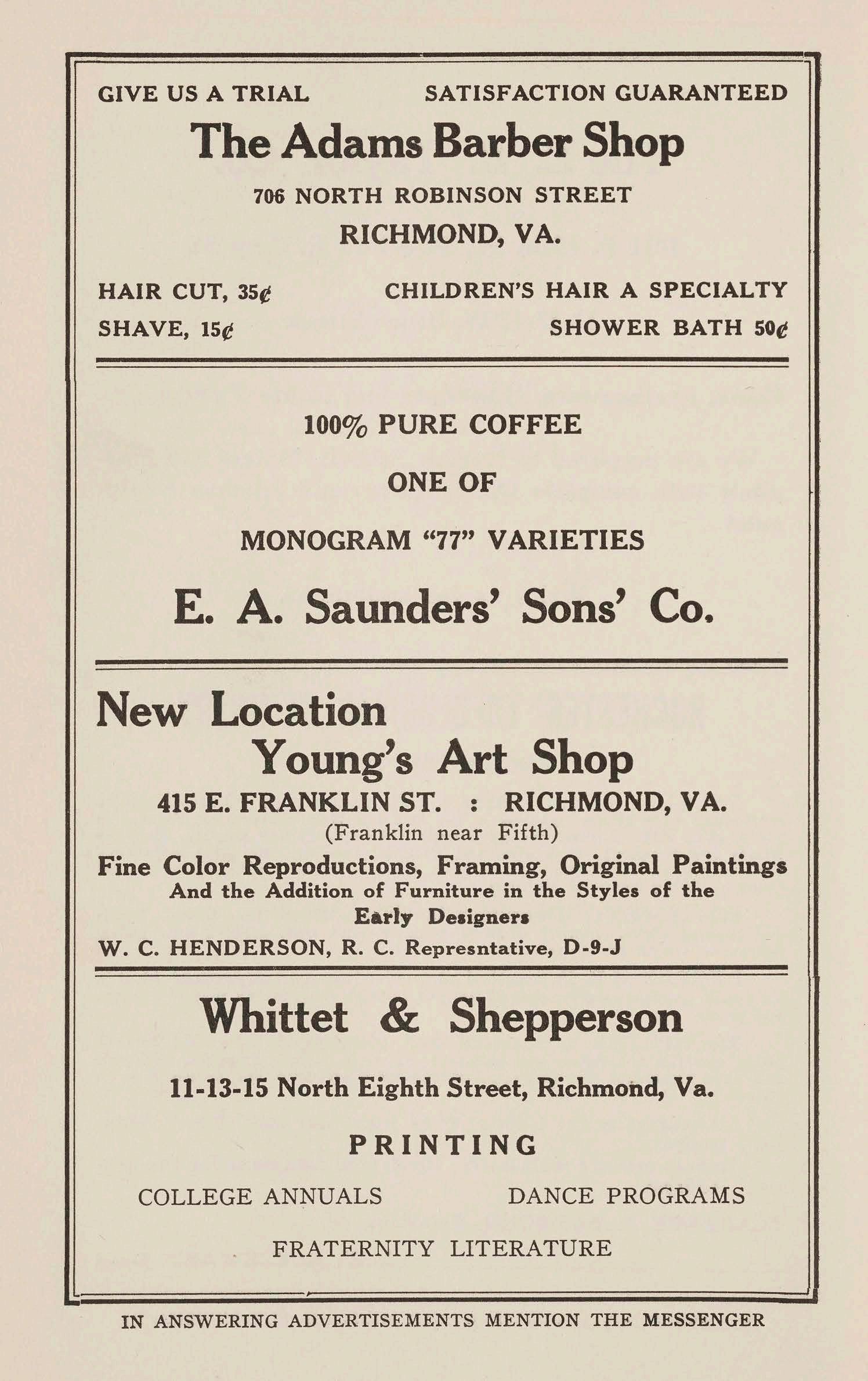 GIVE US A TRIAL SATISFACTION GUARANTEED

The Adams Barber Shop

706 NORTH ROBINSON STREET
RICHMOND, VA.

HAIR CUT, 35¢ CHILDREN'S HAIR A SPECIALTY
SHAVE, 15¢ SHOWER BATH 50¢

100% PURE COFFEE

ONE OF

MONOGRAM "77" VARIETIES

E. A. Saunders' Sons' Co.

New Location
Young's Art Shop

415 E. FRANKLIN ST. : RICHMOND, VA.
(Franklin near Fifth)

Fine Color Reproductions, Framing, Original Paintings
And the Addition of Furniture in the Styles of the Early Designers

W. C. HENDERSON, R. C. Represntative, D-9-J

Whittet & Shepperson

11-13-15 North Eighth Street, Richmond, Va.

PRINTING

COLLEGE ANNUALS DANCE PROGRAMS

FRATERNITY LITERATURE

IN ANSWERING ADVERTISEMENTS MENTION THE MESSENGER